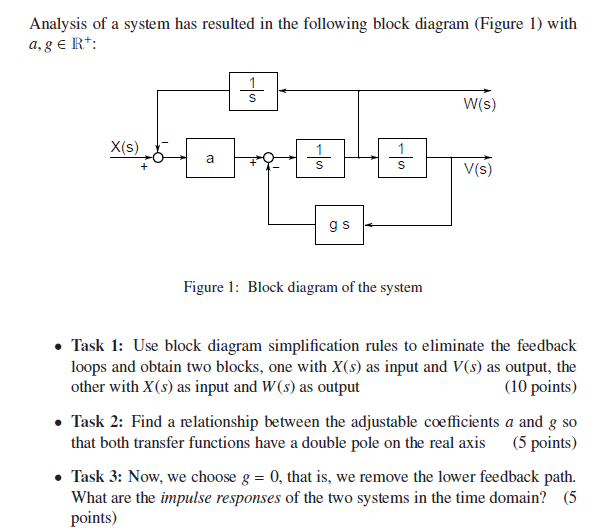 Analysis of a system has resulted in the following block diagram (Figure 1) with $a, g \in \mathbb{R}^+$:

$\frac{1}{s}$

W(s)

X(s)

$-$

$+$

a

$+$

$-$

$\frac{1}{s}$

$\frac{1}{s}$

V(s)

g s

Figure 1: Block diagram of the system

• **Task 1:** Use block diagram simplification rules to eliminate the feedback loops and obtain two blocks, one with $X(s)$ as input and $V(s)$ as output, the other with $X(s)$ as input and $W(s)$ as output (10 points)

• **Task 2:** Find a relationship between the adjustable coefficients $a$ and $g$ so that both transfer functions have a double pole on the real axis (5 points)

• **Task 3:** Now, we choose $g = 0$, that is, we remove the lower feedback path. What are the *impulse responses* of the two systems in the time domain? (5 points)